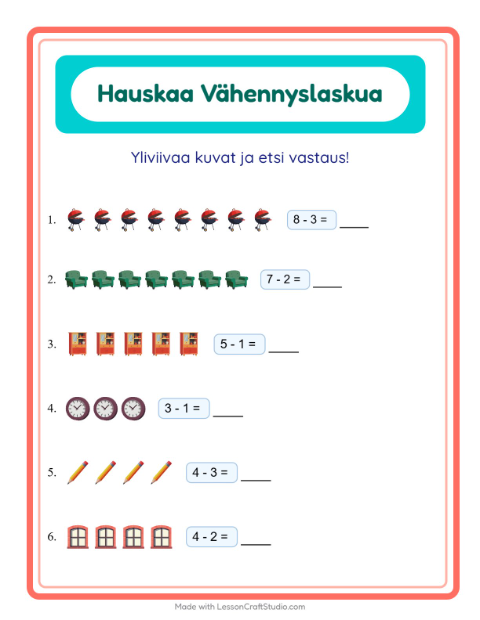 Hauskaa Vähennyslaskua

Yliviivaa kuvat ja etsi vastaus!

1. $8 - 3 =$ ____

2. $7 - 2 =$ ____

3. $5 - 1 =$ ____

4. $3 - 1 =$ ____

5. $4 - 3 =$ ____

6. $4 - 2 =$ ____

Made with LessonCraftStudio.com